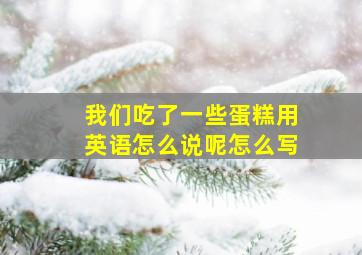 我们吃了一些蛋糕用英语怎么说呢怎么写